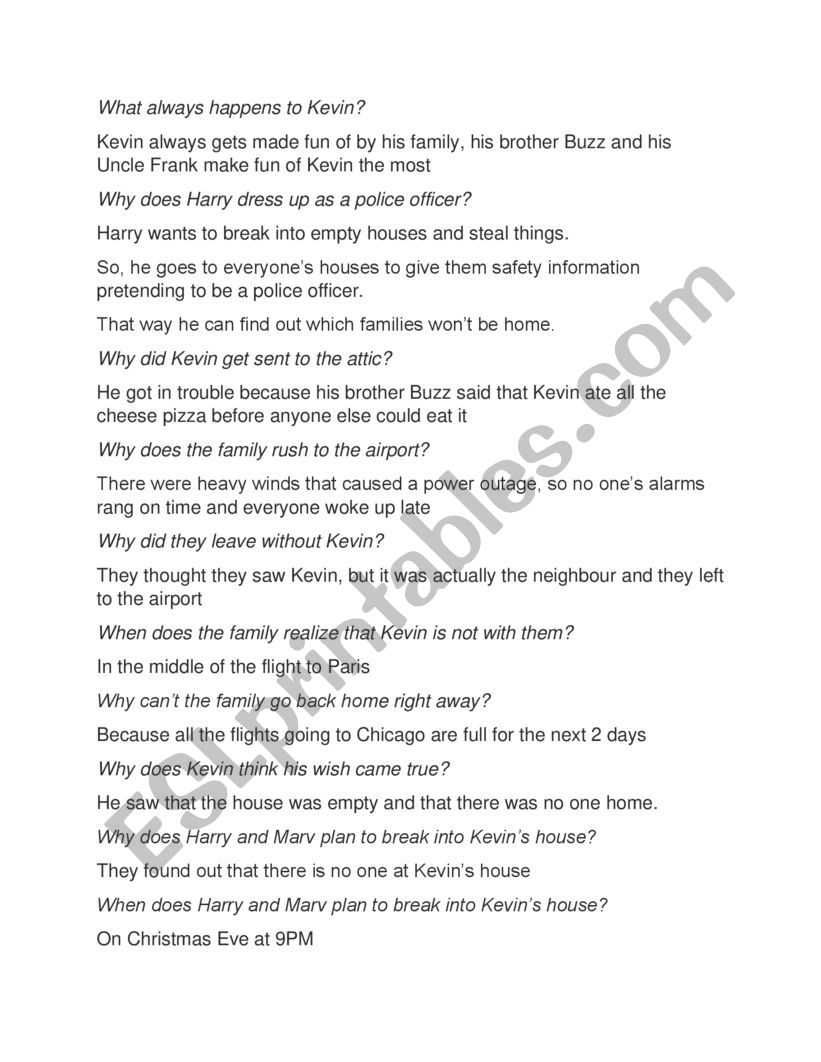 What always happens to Kevin?

Kevin always gets made fun of by his family, his brother Buzz and his Uncle Frank make fun of Kevin the most

Why does Harry dress up as a police officer?

Harry wants to break into empty houses and steal things.

So, he goes to everyone's houses to give them safety information pretending to be a police officer.

That way he can find out which families won't be home.

Why did Kevin get sent to the attic?

He got in trouble because his brother Buzz said that Kevin ate all the cheese pizza before anyone else could eat it

Why does the family rush to the airport?

There were heavy winds that caused a power outage, so no one's alarms rang on time and everyone woke up late

Why did they leave without Kevin?

They thought they saw Kevin, but it was actually the neighbour and they left to the airport

When does the family realize that Kevin is not with them?

In the middle of the flight to Paris

Why can't the family go back home right away?

Because all the flights going to Chicago are full for the next 2 days

Why does Kevin think his wish came true?

He saw that the house was empty and that there was no one home.

Why does Harry and Marv plan to break into Kevin's house?

They found out that there is no one at Kevin's house

When does Harry and Marv plan to break into Kevin's house?

On Christmas Eve at 9PM

ESLprintables.com